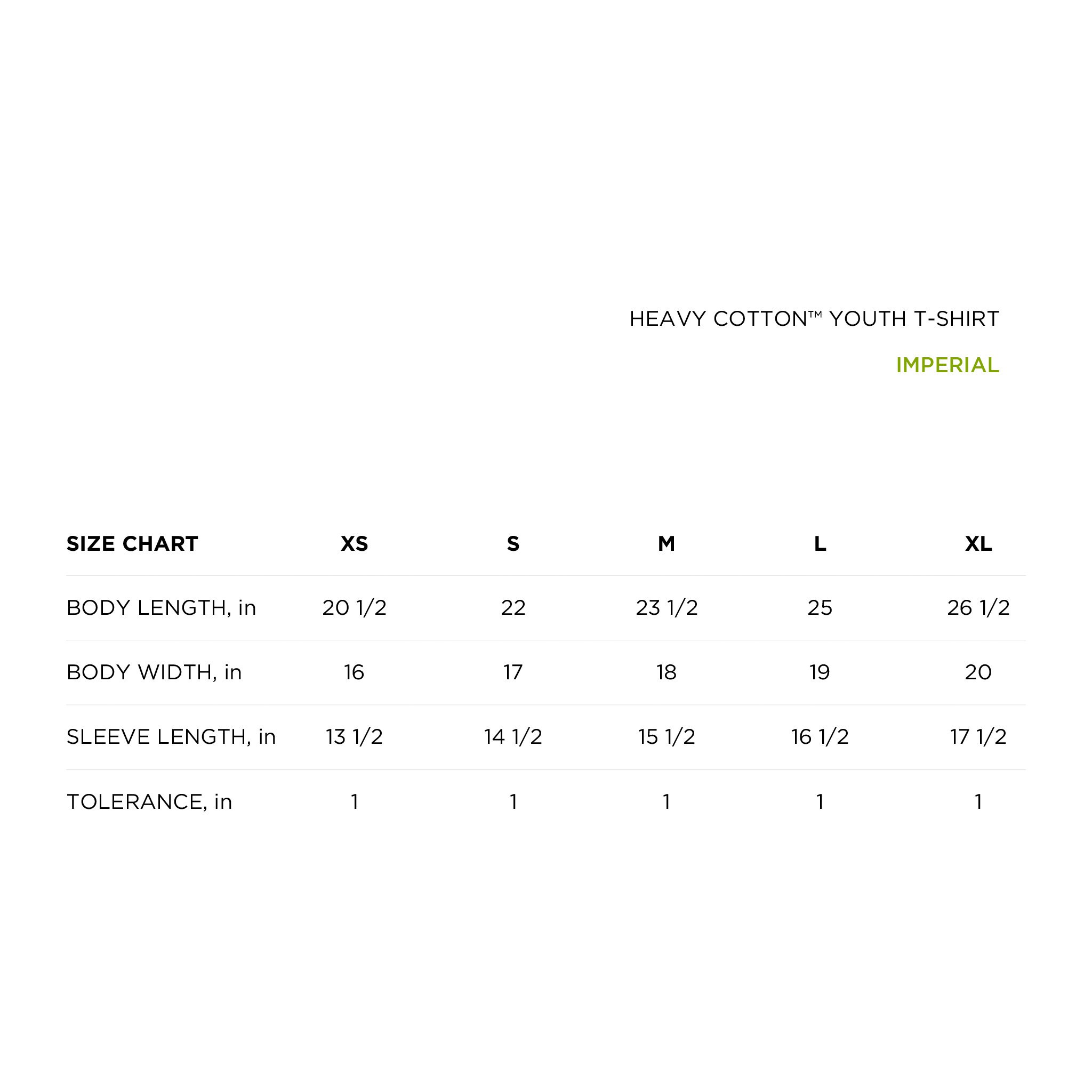 HEAVY COTTON™ YOUTH T-SHIRT

IMPERIAL

| SIZE CHART | XS | S | M | L | XL |
|---|---|---|---|---|---|
| BODY LENGTH, in | 20 1/2 | 22 | 23 1/2 | 25 | 26 1/2 |
| BODY WIDTH, in | 16 | 17 | 18 | 19 | 20 |
| SLEEVE LENGTH, in | 13 1/2 | 14 1/2 | 15 1/2 | 16 1/2 | 17 1/2 |
| TOLERANCE, in | 1 | 1 | 1 | 1 | 1 |